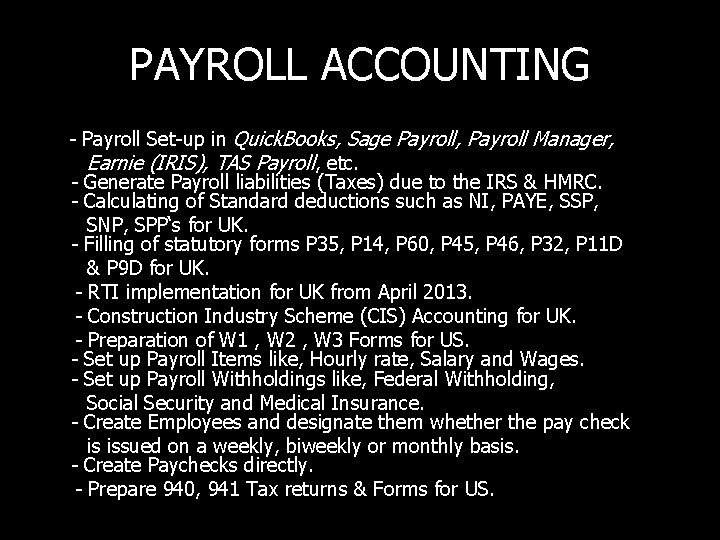 PAYROLL ACCOUNTING

- Payroll Set-up in QuickBooks, Sage Payroll, Payroll Manager, Earnie (IRIS), TAS Payroll, etc.
- Generate Payroll liabilities (Taxes) due to the IRS & HMRC.
- Calculating of Standard deductions such as NI, PAYE, SSP, SNP, SPP's for UK.
- Filling of statutory forms P35, P14, P60, P45, P46, P32, P11D & P9D for UK.
- RTI implementation for UK from April 2013.
- Construction Industry Scheme (CIS) Accounting for UK.
- Preparation of W1 , W2 , W3 Forms for US.
- Set up Payroll Items like, Hourly rate, Salary and Wages.
- Set up Payroll Withholdings like, Federal Withholding, Social Security and Medical Insurance.
- Create Employees and designate them whether the pay check is issued on a weekly, biweekly or monthly basis.
- Create Paychecks directly.
- Prepare 940, 941 Tax returns & Forms for US.